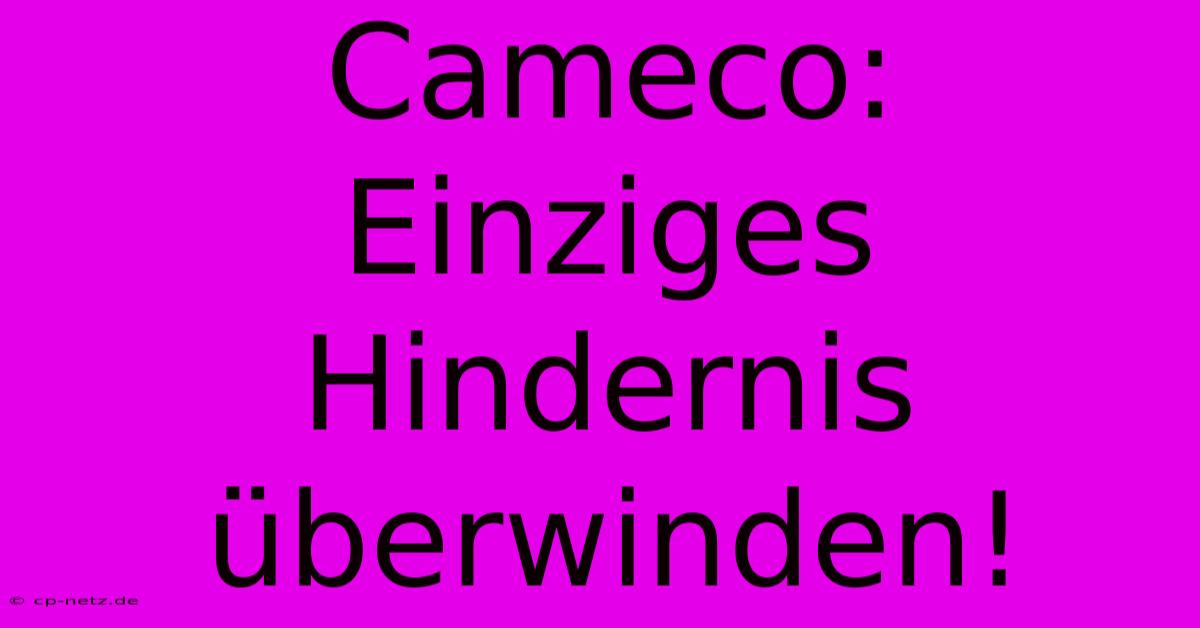 Cameco: Einziges Hindernis überwinden!

© cp-netz.de